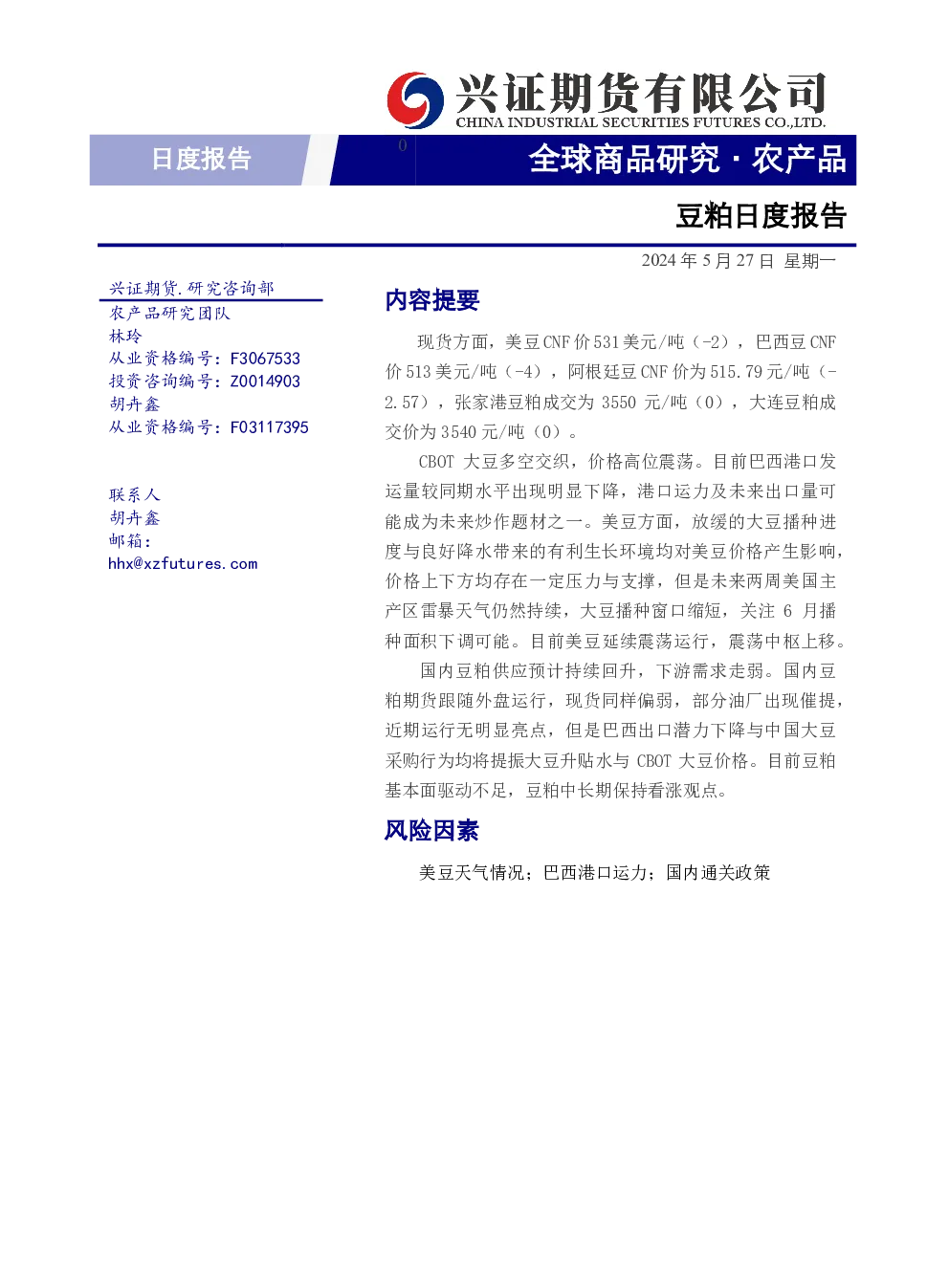 兴证期货有限公司
CHINA INDUSTRIAL SECURITIES FUTURES CO.,LTD.

日度报告

0

全球商品研究·农产品

豆粕日度报告

2024年5月27日 星期一

兴证期货.研究咨询部
农产品研究团队
林玲
从业资格编号：F3067533
投资咨询编号：Z0014903
胡卉鑫
从业资格编号：F03117395

联系人
胡卉鑫
邮箱：
hhx@xzfutures.com

内容提要

现货方面，美豆CNF价531美元/吨（-2），巴西豆CNF价513美元/吨（-4），阿根廷豆CNF价为515.79元/吨（-2.57），张家港豆粕成交为3550元/吨（0），大连豆粕成交价为3540元/吨（0）。

CBOT大豆多空交织，价格高位震荡。目前巴西港口发运量较同期水平出现明显下降，港口运力及未来出口量可能成为未来炒作题材之一。美豆方面，放缓的大豆播种进度与良好降水带来的有利生长环境均对美豆价格产生影响，价格上下方均存在一定压力与支撑，但是未来两周美国主产区雷暴天气仍然持续，大豆播种窗口缩短，关注6月播种面积下调可能。目前美豆延续震荡运行，震荡中枢上移。

国内豆粕供应预计持续回升，下游需求走弱。国内豆粕期货跟随外盘运行，现货同样偏弱，部分油厂出现催提，近期运行无明显亮点，但是巴西出口潜力下降与中国大豆采购行为均将提振大豆升贴水与CBOT大豆价格。目前豆粕基本面驱动不足，豆粕中长期保持看涨观点。

风险因素

美豆天气情况；巴西港口运力；国内通关政策